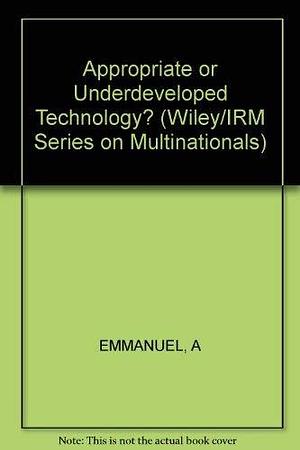 Appropriate or Underdeveloped Technology? (Wiley/IRM Series on Multinationals)

EMMANUEL, A

Note: This is not the actual book cover